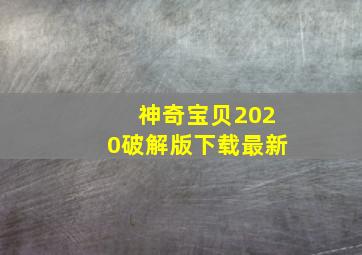 神奇宝贝2020破解版下载最新